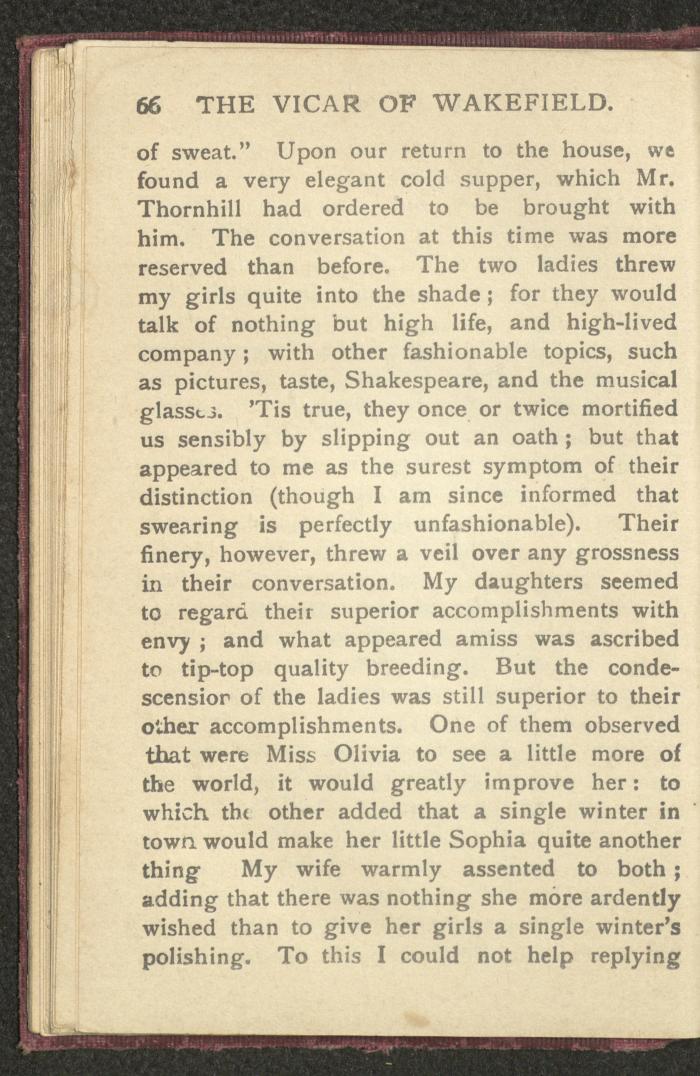 66 THE VICAR OF WAKEFIELD.

of sweat." Upon our return to the house, we found a very elegant cold supper, which Mr. Thornhill had ordered to be brought with him. The conversation at this time was more reserved than before. The two ladies threw my girls quite into the shade; for they would talk of nothing but high life, and high-lived company; with other fashionable topics, such as pictures, taste, Shakespeare, and the musical glasses. 'Tis true, they once or twice mortified us sensibly by slipping out an oath; but that appeared to me as the surest symptom of their distinction (though I am since informed that swearing is perfectly unfashionable). Their finery, however, threw a veil over any grossness in their conversation. My daughters seemed to regard their superior accomplishments with envy; and what appeared amiss was ascribed to tip-top quality breeding. But the condescension of the ladies was still superior to their other accomplishments. One of them observed that were Miss Olivia to see a little more of the world, it would greatly improve her: to which the other added that a single winter in town would make her little Sophia quite another thing My wife warmly assented to both; adding that there was nothing she more ardently wished than to give her girls a single winter's polishing. To this I could not help replying